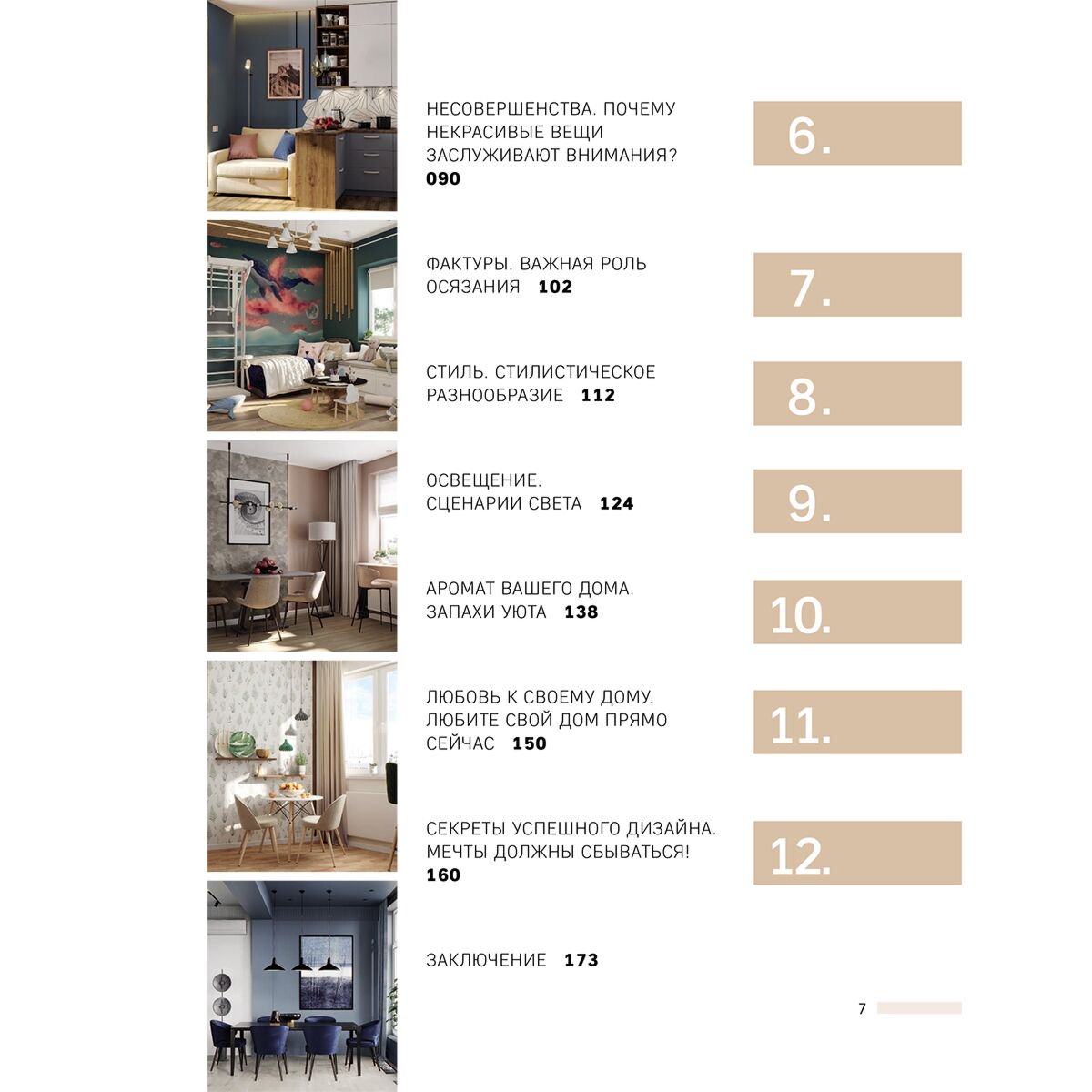 НЕСОВЕРШЕНСТВА. ПОЧЕМУ НЕКРАСИВЫЕ ВЕЩИ ЗАСЛУЖИВАЮТ ВНИМАНИЯ?
090

6.

ФАКТУРЫ. ВАЖНАЯ РОЛЬ ОСЯЗАНИЯ 102

7.

СТИЛЬ. СТИЛИСТИЧЕСКОЕ РАЗНООБРАЗИЕ 112

8.

ОСВЕЩЕНИЕ. СЦЕНАРИИ СВЕТА 124

9.

АРОМАТ ВАШЕГО ДОМА. ЗАПАХИ УЮТА 138

10.

ЛЮБОВЬ К СВОЕМУ ДОМУ. ЛЮБИТЕ СВОЙ ДОМ ПРЯМО СЕЙЧАС 150

11.

СЕКРЕТЫ УСПЕШНОГО ДИЗАЙНА. МЕЧТЫ ДОЛЖНЫ СБЫВАТЬСЯ!
160

12.

ЗАКЛЮЧЕНИЕ 173

7